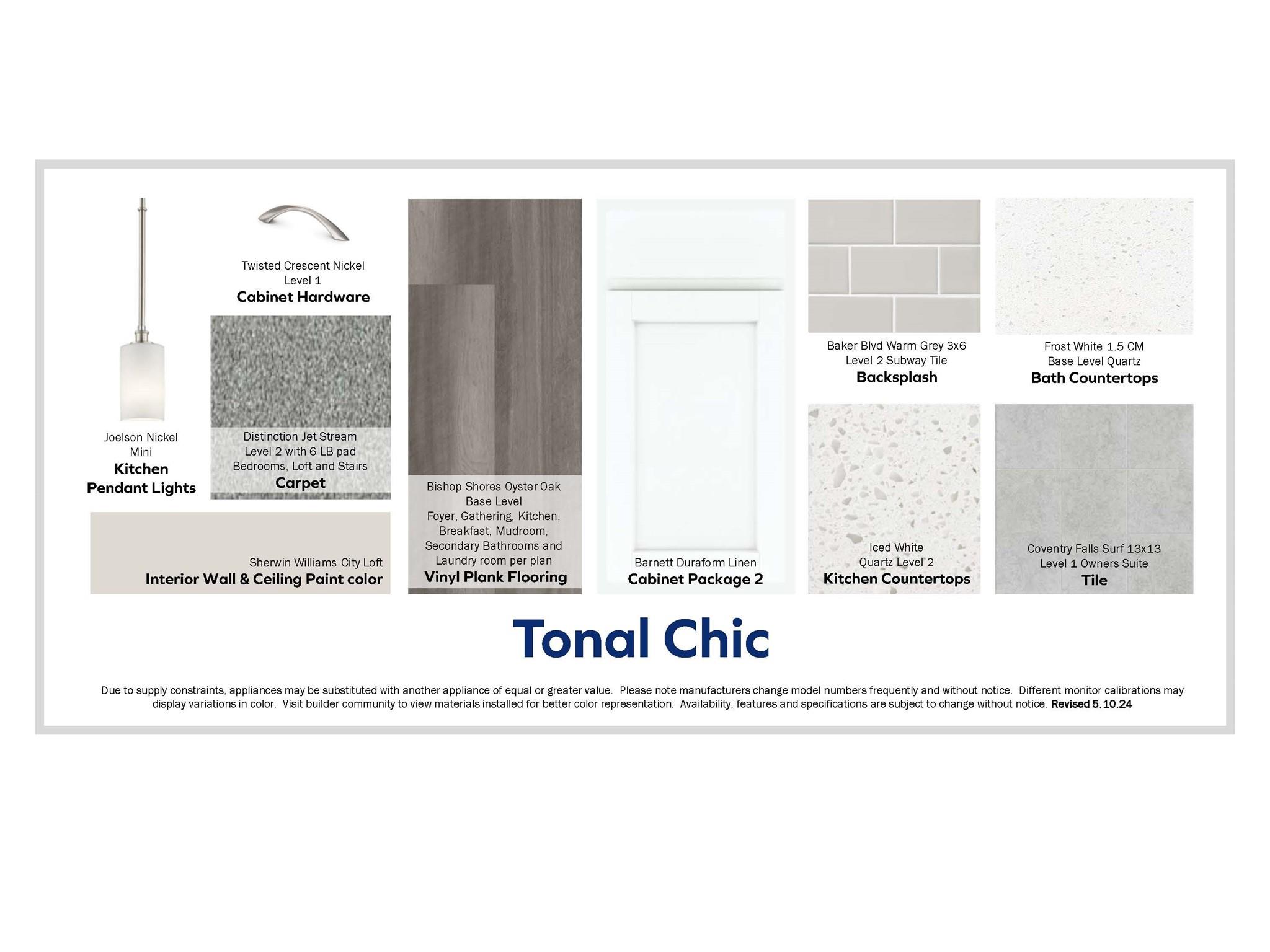 Joelson Nickel
Mini
Kitchen
Pendant Lights

Twisted Crescent Nickel
Level 1
Cabinet Hardware

Distinction Jet Stream
Level 2 with 6 LB pad
Bedrooms, Loft and Stairs
Carpet

Sherwin Williams City Loft
Interior Wall & Ceiling Paint color

Bishop Shores Oyster Oak
Base Level
Foyer, Gathering, Kitchen, Breakfast, Mudroom, Secondary Bathrooms and Laundry room per plan
Vinyl Plank Flooring

Barnett Duraform Linen
Cabinet Package 2

Baker Blvd Warm Grey 3x6
Level 2 Subway Tile
Backsplash

Iced White
Quartz Level 2
Kitchen Countertops

Frost White 1.5 CM
Base Level Quartz
Bath Countertops

Coventry Falls Surf 13x13
Level 1 Owners Suite
Tile

Tonal Chic

Due to supply constraints, appliances may be substituted with another appliance of equal or greater value. Please note manufacturers change model numbers frequently and without notice. Different monitor calibrations may display variations in color. Visit builder community to view materials installed for better color representation. Availability, features and specifications are subject to change without notice. Revised 5.10.24